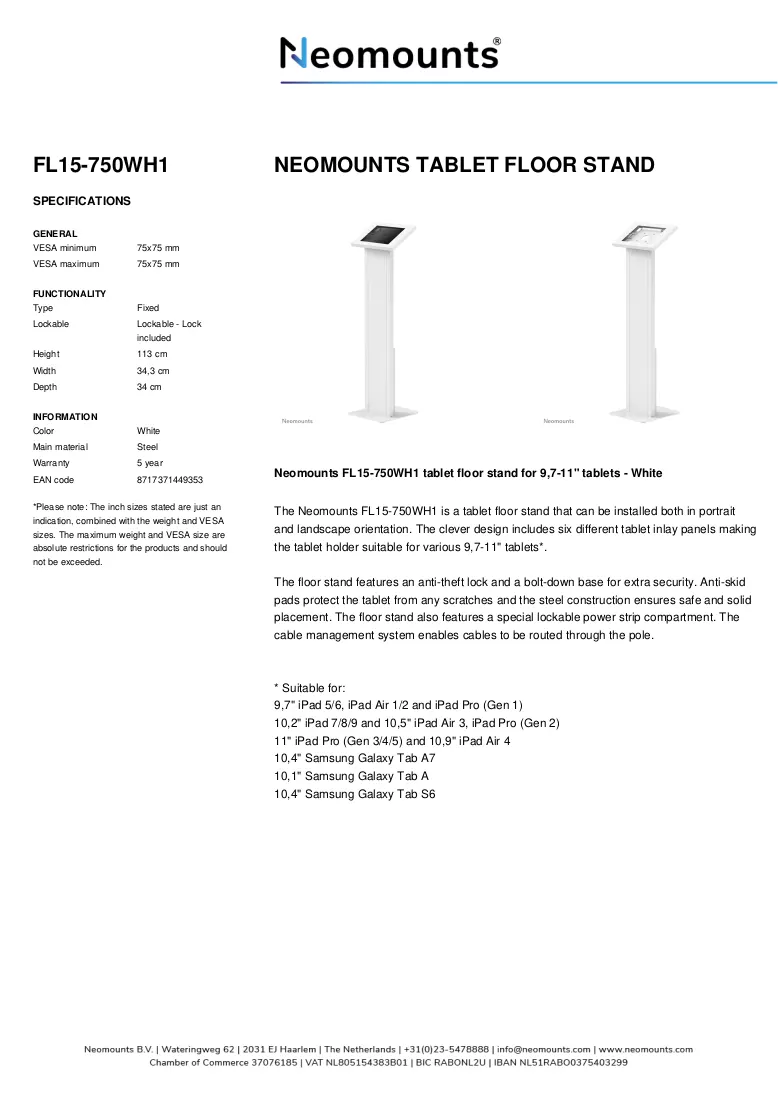 Neomounts®

FL15-750WH1

SPECIFICATIONS

GENERAL
VESA minimum 75x75 mm
VESA maximum 75x75 mm

FUNCTIONALITY
Type Fixed
Lockable Lockable - Lock included
Height 113 cm
Width 34,3 cm
Depth 34 cm

INFORMATION
Color White
Main material Steel
Warranty 5 year
EAN code 8717371449353

*Please note: The inch sizes stated are just an indication, combined with the weight and VESA sizes. The maximum weight and VESA size are absolute restrictions for the products and should not be exceeded.

NEOMOUNTS TABLET FLOOR STAND

Neomounts

Neomounts

Neomounts FL15-750WH1 tablet floor stand for 9,7-11" tablets - White

The Neomounts FL15-750WH1 is a tablet floor stand that can be installed both in portrait and landscape orientation. The clever design includes six different tablet inlay panels making the tablet holder suitable for various 9,7-11" tablets*.

The floor stand features an anti-theft lock and a bolt-down base for extra security. Anti-skid pads protect the tablet from any scratches and the steel construction ensures safe and solid placement. The floor stand also features a special lockable power strip compartment. The cable management system enables cables to be routed through the pole.

* Suitable for:
9,7" iPad 5/6, iPad Air 1/2 and iPad Pro (Gen 1)
10,2" iPad 7/8/9 and 10,5" iPad Air 3, iPad Pro (Gen 2)
11" iPad Pro (Gen 3/4/5) and 10,9" iPad Air 4
10,4" Samsung Galaxy Tab A7
10,1" Samsung Galaxy Tab A
10,4" Samsung Galaxy Tab S6

Neomounts B.V. | Wateringweg 62 | 2031 EJ Haarlem | The Netherlands | +31(0)23-5478888 | info@neomounts.com | www.neomounts.com
Chamber of Commerce 37076185 | VAT NL805154383B01 | BIC RABONL2U | IBAN NL51RABO0375403299